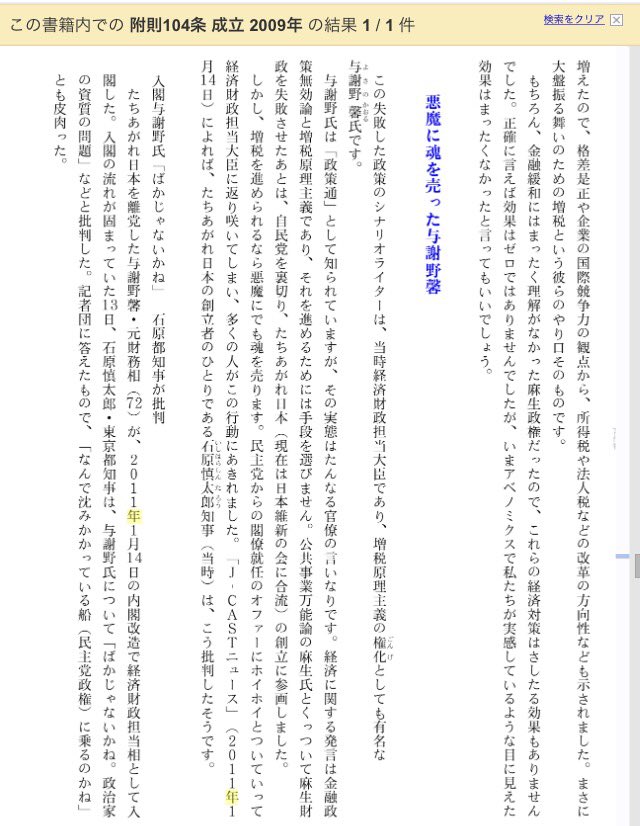 この書籍内での 附則104条 成立 2009年 の結果 1 / 1 件

検索をクリア

増えたので、格差是正や企業の国際競争力の観点から、所得税や法人税などの改革の方向性なども示されました。まさに大盤振る舞いのための増税という彼らのやり口そのものです。

もちろん、金融緩和にはまったく理解がなかった麻生政権だったので、これらの経済対策はさしたる効果もありませんでした。正確に言えば効果はゼロではありませんでしたが、いまアベノミクスで私たちが実感しているような目に見えた効果はまったくなかったと言ってもいいでしょう。

悪魔に魂を売った与謝野馨

この失敗した政策のシナリオライターは、当時経済財政担当大臣であり、増税原理主義の権化としても有名な与謝野馨氏です。

与謝野氏は「政策通」として知られていますが、その実態はたんなる官僚の言いなりです。経済に関する発言は金融政策無効論と増税原理主義であり、それを進めるためには手段を選びません。公共事業万能論の麻生氏とくっついて麻生財政を失敗させたあとは、自民党を裏切り、たちあがれ日本（現在は日本維新の会に合流）の創立に参画しました。

しかし、増税を進められるなら悪魔にでも魂を売ります。民主党からの閣僚就任のオファーにホイホイとついていって経済財政担当大臣に返り咲いてしまい、多くの人がこの行動にあきれました。「J-CASTニュース」（2011年1月14日）によれば、たちあがれ日本の創立者のひとりである石原慎太郎知事（当時）は、こう批判したそうです。

入閣与謝野氏「ばかじゃないかね」 石原都知事が批判

たちあがれ日本を離党した与謝野馨・元財務相（72）が、2011年1月14日の内閣改造で経済財政担当相として入閣した。入閣の流れが固まっていた13日、石原慎太郎・東京都知事は、与謝野氏について「ばかじゃないかね。政治家の資質の問題」などと批判した。記者団に答えたもので、「なんで沈みかかっている船（民主党政権）に乗るのかね」とも皮肉った。